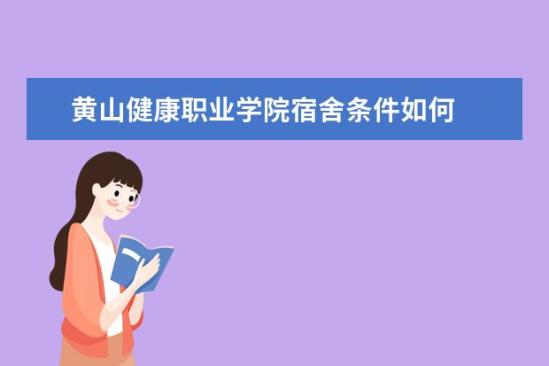 黄山健康职业学院宿舍条件如何